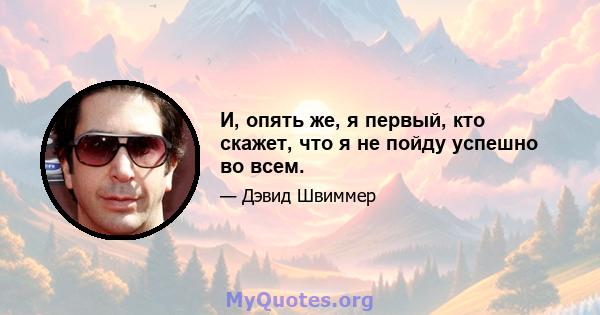 И, опять же, я первый, кто скажет, что я не пойду успешно во всем.

— Дэвид Швиммер

MyQuotes.org